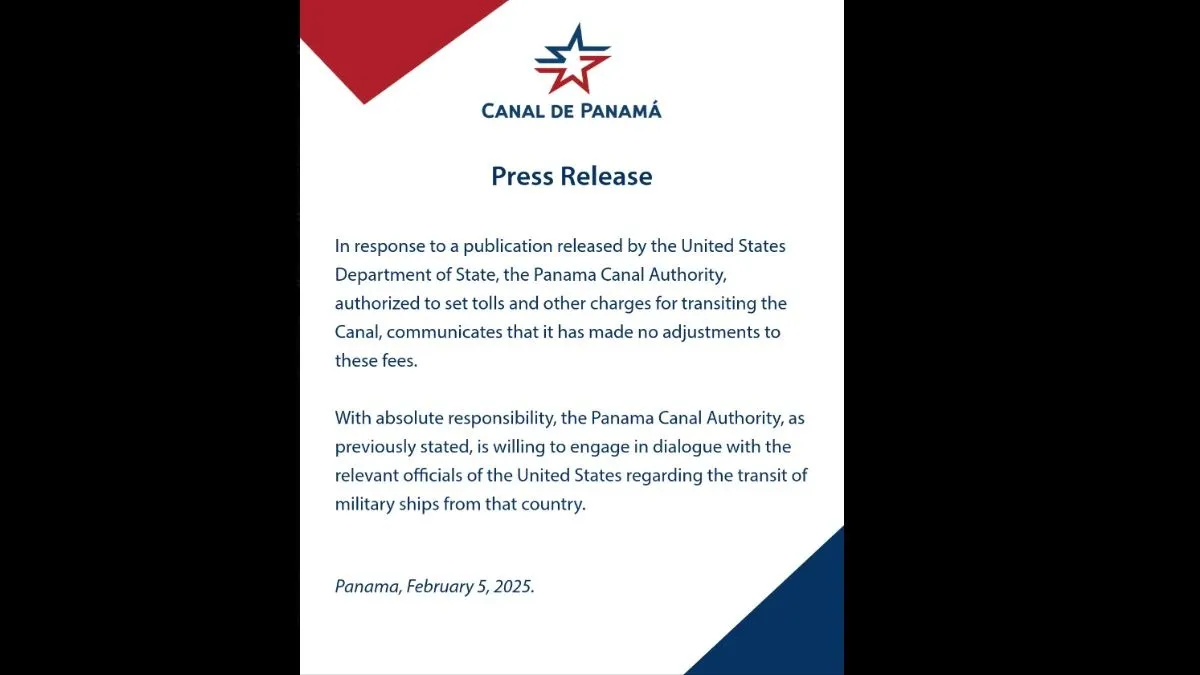 CANAL DE PANAMÁ

Press Release

In response to a publication released by the United States Department of State, the Panama Canal Authority, authorized to set tolls and other charges for transiting the Canal, communicates that it has made no adjustments to these fees.

With absolute responsibility, the Panama Canal Authority, as previously stated, is willing to engage in dialogue with the relevant officials of the United States regarding the transit of military ships from that country.

Panama, February 5, 2025.